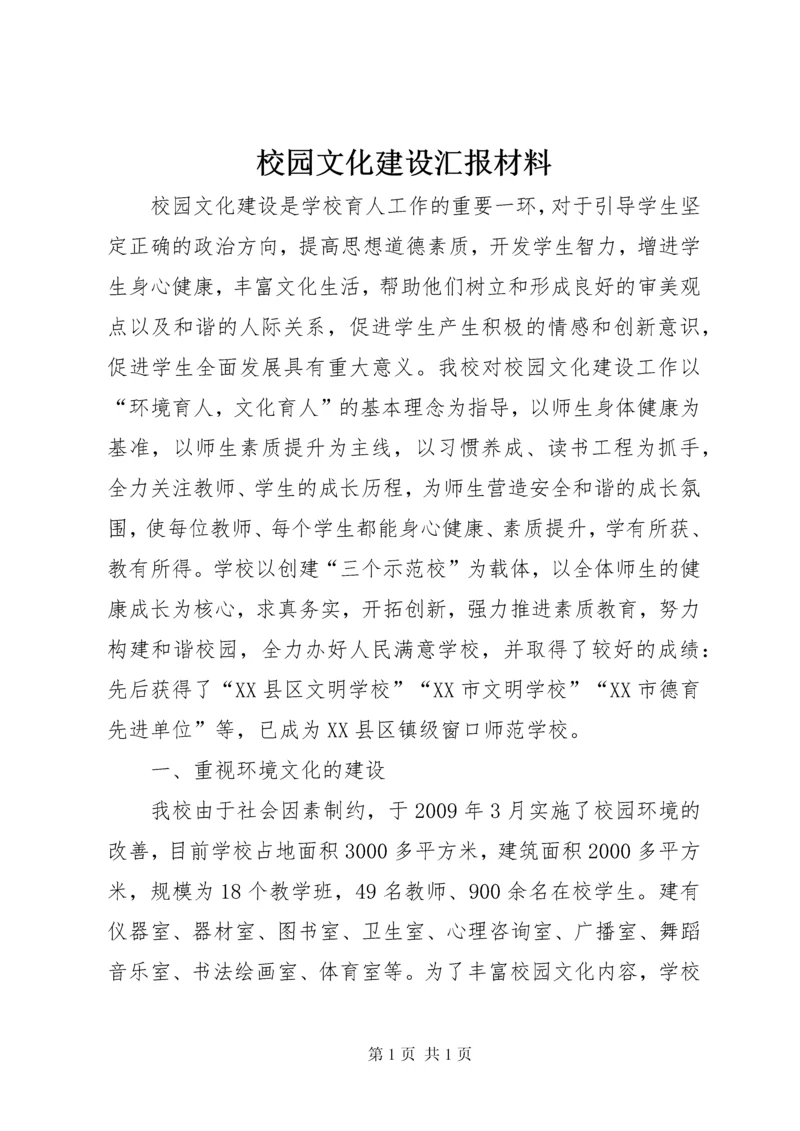 校园文化建设汇报材料

校园文化建设是学校育人工作的重要一环，对于引导学生坚定正确的政治方向，提高思想道德素质，开发学生智力，增进学生身心健康，丰富文化生活，帮助他们树立和形成良好的审美观点以及和谐的人际关系，促进学生产生积极的情感和创新意识，促进学生全面发展具有重大意义。我校对校园文化建设工作以“环境育人，文化育人”的基本理念为指导，以师生身体健康为基准，以师生素质提升为主线，以习惯养成、读书工程为抓手，全力关注教师、学生的成长历程，为师生营造安全和谐的成长氛围，使每位教师、每个学生都能身心健康、素质提升，学有所获、教有所得。学校以创建“三个示范校”为载体，以全体师生的健康成长为核心，求真务实，开拓创新，强力推进素质教育，努力构建和谐校园，全力办好人民满意学校，并取得了较好的成绩：先后获得了“XX县区文明学校”“XX市文明学校”“XX市德育先进单位”等，已成为XX县区镇级窗口师范学校。

一、重视环境文化的建设

我校由于社会因素制约，于2009年3月实施了校园环境的改善，目前学校占地面积3000多平方米，建筑面积2000多平方米，规模为18个教学班，49名教师、900余名在校学生。建有仪器室、器材室、图书室、卫生室、心理咨询室、广播室、舞蹈音乐室、书法绘画室、体育室等。为了丰富校园文化内容，学校

第1页 共1页